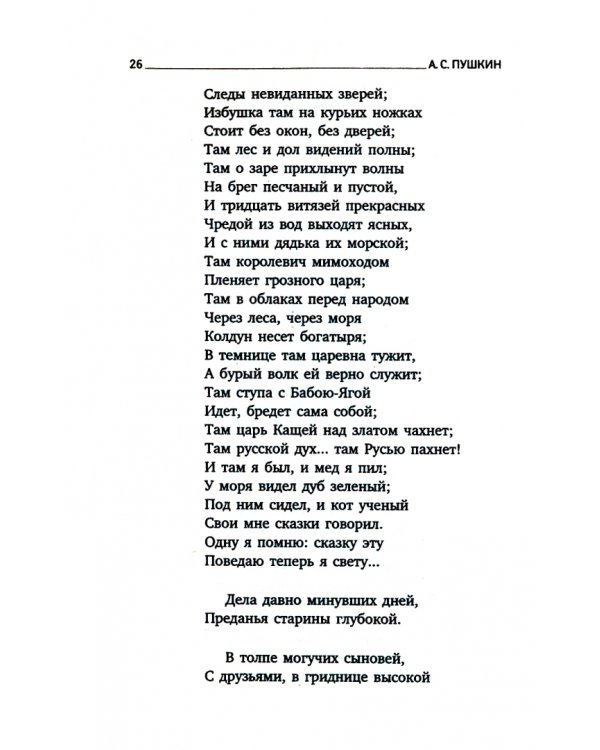 26 А. С. ПУШКИН

Следы невиданных зверей;
Избушка там на курьих ножках
Стоит без окон, без дверей;
Там лес и дол видений полны;
Там о заре прихлынут волны
На брег песчаный и пустой,
И тридцать витязей прекрасных
Чредой из вод выходят ясных,
И с ними дядька их морской;
Там королевич мимоходом
Пленяет грозного царя;
Там в облаках перед народом
Через леса, через моря
Колдун несет богатыря;
В темнице там царевна тужит,
А бурый волк ей верно служит;
Там ступа с Бабою-Ягой
Идет, бредет сама собой;
Там царь Кащей над златом чахнет;
Там русской дух... там Русью пахнет!
И там я был, и мед я пил;
У моря видел дуб зеленый;
Под ним сидел, и кот ученый
Свои мне сказки говорил.
Одну я помню: сказку эту
Поведаю теперь я свету...

Дела давно минувших дней,
Преданья старины глубокой.

В толпе могучих сыновей,
С друзьями, в гриднице высокой